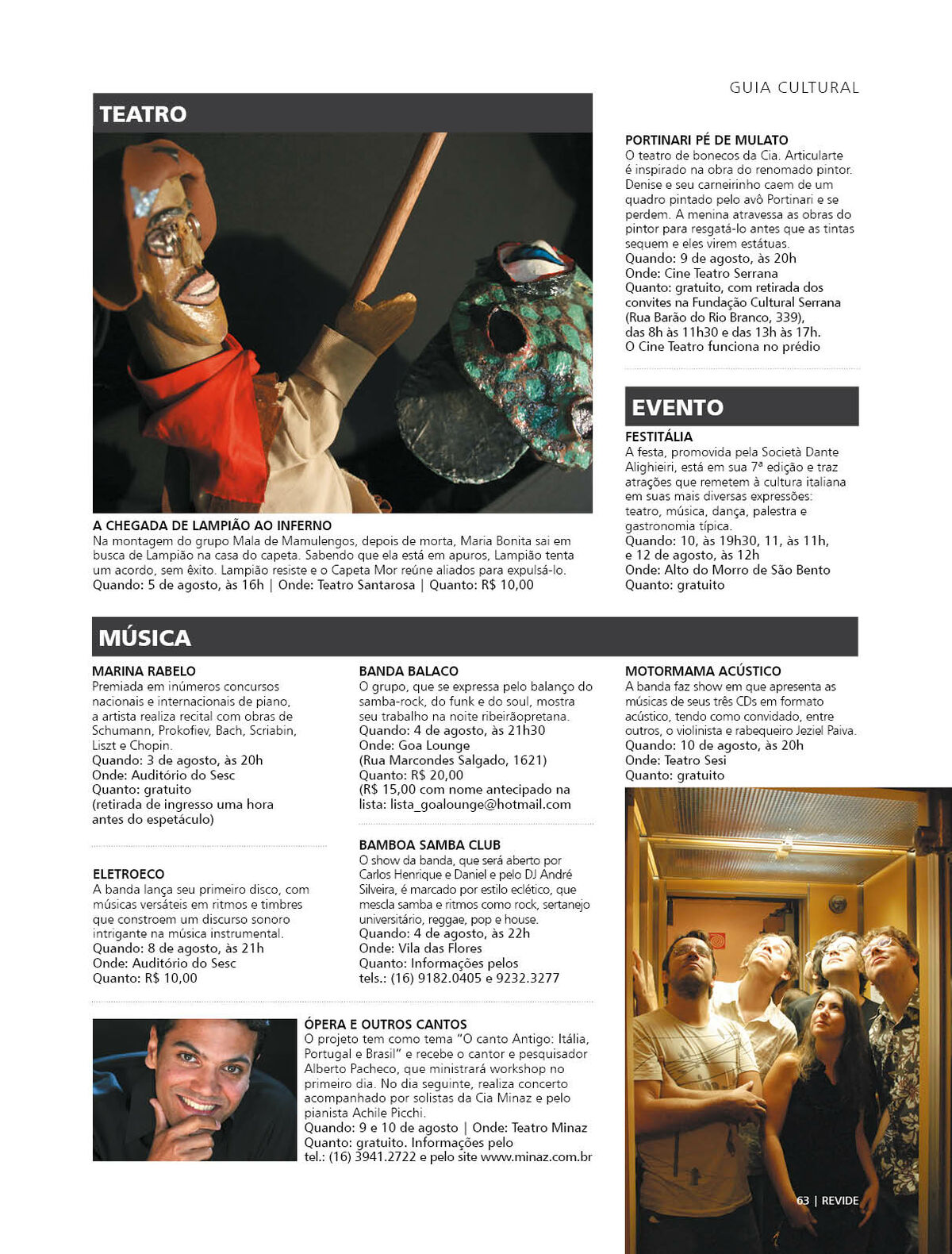 GUIA CULTURAL

TEATRO

A CHEGADA DE LAMPIÃO AO INFERNO
Na montagem do grupo Mala de Mamulengos, depois de morta, Maria Bonita sai em busca de Lampião na casa do capeta. Sabendo que ela está em apuros, Lampião tenta um acordo, sem êxito. Lampião resiste e o Capeta Mor reúne aliados para expulsá-lo.
Quando: 5 de agosto, às 16h | Onde: Teatro Santarosa | Quanto: R$ 10,00

PORTINARI PÉ DE MULATO
O teatro de bonecos da Cia. Articularte é inspirado na obra do renomado pintor. Denise e seu carneirinho caem de um quadro pintado pelo avô Portinari e se perdem. A menina atravessa as obras do pintor para resgatá-lo antes que as tintas sequem e eles virem estátuas.
Quando: 9 de agosto, às 20h
Onde: Cine Teatro Serrana
Quanto: gratuito, com retirada dos convites na Fundação Cultural Serrana (Rua Barão do Rio Branco, 339), das 8h às 11h30 e das 13h às 17h.
O Cine Teatro funciona no prédio

EVENTO

FESTITÁLIA
A festa, promovida pela Società Dante Alighieiri, está em sua 7ª edição e traz atrações que remetem à cultura italiana em suas mais diversas expressões: teatro, música, dança, palestra e gastronomia típica.
Quando: 10, às 19h30, 11, às 11h, e 12 de agosto, às 12h
Onde: Alto do Morro de São Bento
Quanto: gratuito

MÚSICA

MARINA RABELO
Premiada em inúmeros concursos nacionais e internacionais de piano, a artista realiza recital com obras de Schumann, Prokofiev, Bach, Scriabin, Liszt e Chopin.
Quando: 3 de agosto, às 20h
Onde: Auditório do Sesc
Quanto: gratuito
(retirada de ingresso uma hora antes do espetáculo)

ELETROECO
A banda lança seu primeiro disco, com músicas versáteis em ritmos e timbres que constroem um discurso sonoro intrigante na música instrumental.
Quando: 8 de agosto, às 21h
Onde: Auditório do Sesc
Quanto: R$ 10,00

BANDA BALACO
O grupo, que se expressa pelo balanço do samba-rock, do funk e do soul, mostra seu trabalho na noite ribeirãopretana.
Quando: 4 de agosto, às 21h30
Onde: Goa Lounge
(Rua Marcondes Salgado, 1621)
Quanto: R$ 20,00
(R$ 15,00 com nome antecipado na lista: lista_goalounge@hotmail.com

BAMBOA SAMBA CLUB
O show da banda, que será aberto por Carlos Henrique e Daniel e pelo DJ André Silveira, é marcado por estilo eclético, que mescla samba e ritmos como rock, sertanejo universitário, reggae, pop e house.
Quando: 4 de agosto, às 22h
Onde: Vila das Flores
Quanto: Informações pelos
tels.: (16) 9182.0405 e 9232.3277

MOTORMAMA ACÚSTICO
A banda faz show em que apresenta as músicas de seus três CDs em formato acústico, tendo como convidado, entre outros, o violinista e rabequeiro Jeziel Paiva.
Quando: 10 de agosto, às 20h
Onde: Teatro Sesi
Quanto: gratuito

ÓPERA E OUTROS CANTOS
O projeto tem como tema "O canto Antigo: Itália, Portugal e Brasil" e recebe o cantor e pesquisador Alberto Pacheco, que ministrará workshop no primeiro dia. No dia seguinte, realiza concerto acompanhado por solistas da Cia Minaz e pelo pianista Achile Picchi.
Quando: 9 e 10 de agosto | Onde: Teatro Minaz
Quanto: gratuito. Informações pelo
tel.: (16) 3941.2722 e pelo site www.minaz.com.br

63 | REVIDE